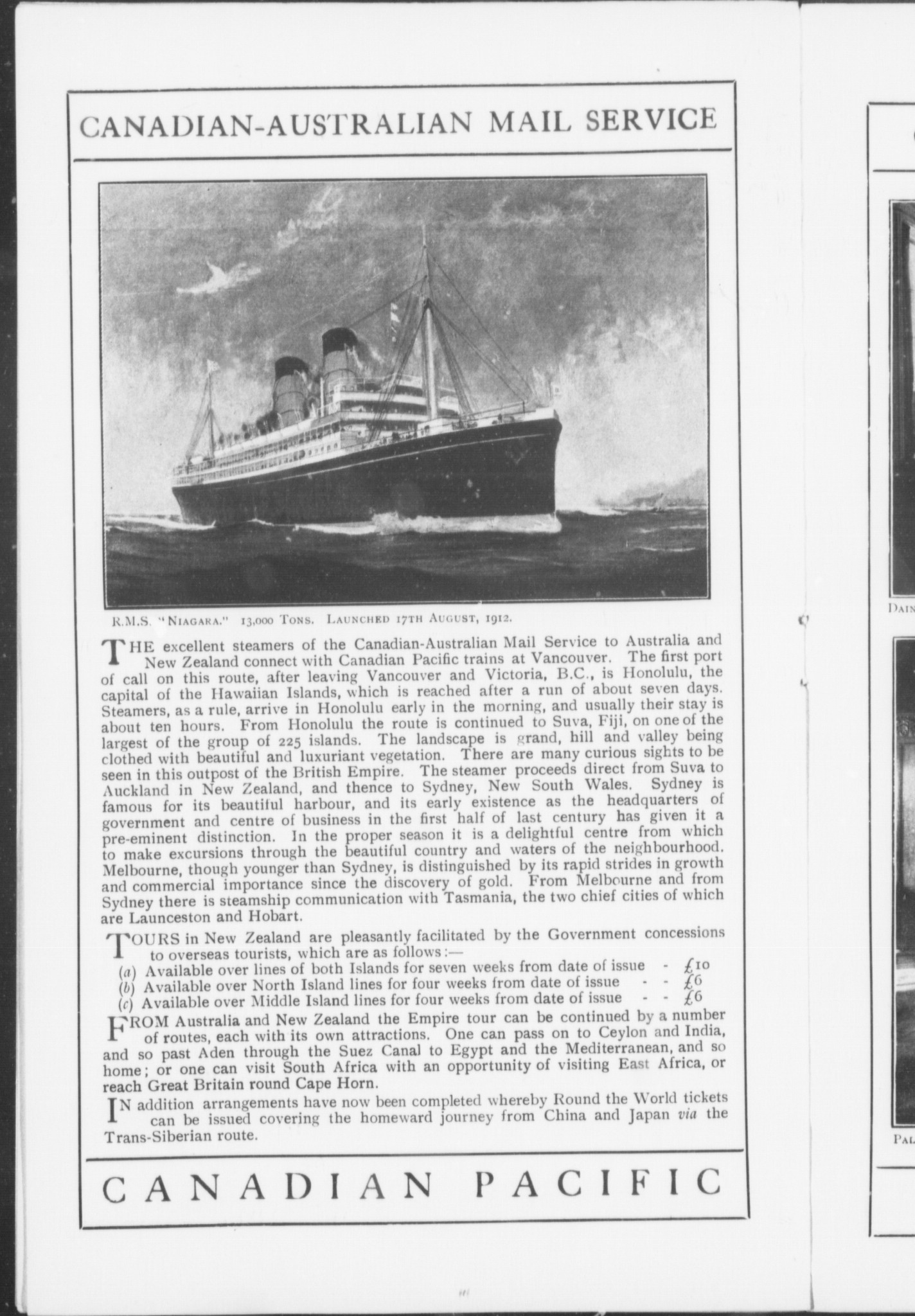 CANADIAN-AUSTRALIAN MAIL SERVICE

R.M.S. "NIAGARA." 13,000 TONS. LAUNCHED 17TH AUGUST, 1912.

THE excellent steamers of the Canadian-Australian Mail Service to Australia and New Zealand connect with Canadian Pacific trains at Vancouver. The first port of call on this route, after leaving Vancouver and Victoria, B.C., is Honolulu, the capital of the Hawaiian Islands, which is reached after a run of about seven days. Steamers, as a rule, arrive in Honolulu early in the morning, and usually their stay is about ten hours. From Honolulu the route is continued to Suva, Fiji, on one of the largest of the group of 225 islands. The landscape is grand, hill and valley being clothed with beautiful and luxuriant vegetation. There are many curious sights to be seen in this outpost of the British Empire. The steamer proceeds direct from Suva to Auckland in New Zealand, and thence to Sydney, New South Wales. Sydney is famous for its beautiful harbour, and its early existence as the headquarters of government and centre of business in the first half of last century has given it a pre-eminent distinction. In the proper season it is a delightful centre from which to make excursions through the beautiful country and waters of the neighbourhood. Melbourne, though younger than Sydney, is distinguished by its rapid strides in growth and commercial importance since the discovery of gold. From Melbourne and from Sydney there is steamship communication with Tasmania, the two chief cities of which are Launceston and Hobart.

TOURS in New Zealand are pleasantly facilitated by the Government concessions to overseas tourists, which are as follows:—
(a) Available over lines of both Islands for seven weeks from date of issue - £10
(b) Available over North Island lines for four weeks from date of issue - - £6
(c) Available over Middle Island lines for four weeks from date of issue - - £6

FROM Australia and New Zealand the Empire tour can be continued by a number of routes, each with its own attractions. One can pass on to Ceylon and India, and so past Aden through the Suez Canal to Egypt and the Mediterranean, and so home; or one can visit South Africa with an opportunity of visiting East Africa, or reach Great Britain round Cape Horn.

IN addition arrangements have now been completed whereby Round the World tickets can be issued covering the homeward journey from China and Japan via the Trans-Siberian route.

CANADIAN PACIFIC

DAIN

PAL